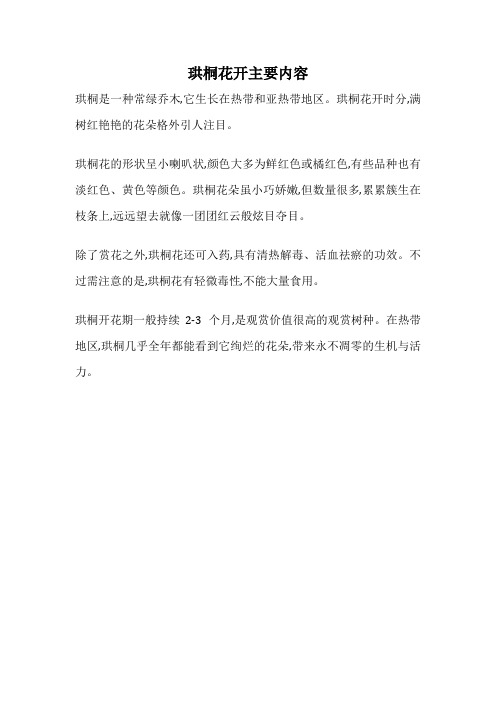 珙桐花开主要内容

珙桐是一种常绿乔木,它生长在热带和亚热带地区。珙桐花开时分,满树红艳艳的花朵格外引人注目。

珙桐花的形状呈小喇叭状,颜色大多为鲜红色或橘红色,有些品种也有淡红色、黄色等颜色。珙桐花朵虽小巧娇嫩,但数量很多,累累簇生在枝条上,远远望去就像一团团红云般炫目夺目。

除了赏花之外,珙桐花还可入药,具有清热解毒、活血祛瘀的功效。不过需注意的是,珙桐花有轻微毒性,不能大量食用。

珙桐开花期一般持续 2-3 个月,是观赏价值很高的观赏树种。在热带地区,珙桐几乎全年都能看到它绚烂的花朵,带来永不凋零的生机与活力。